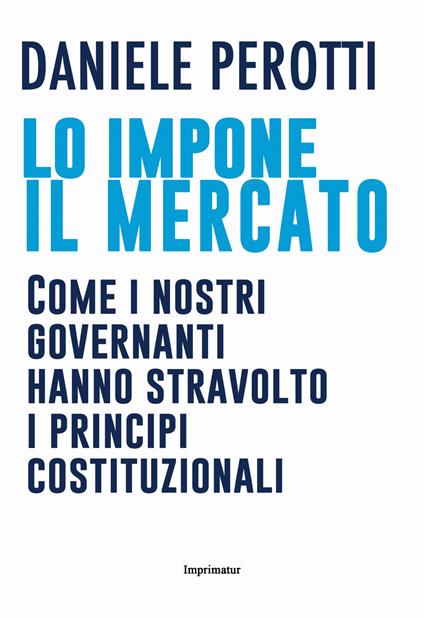 DANIELE PEROTTI

LO IMPONE IL MERCATO

COME I NOSTRI GOVERNANTI HANNO STRAVOLTO I PRINCIPI COSTITUZIONALI

Imprimatur